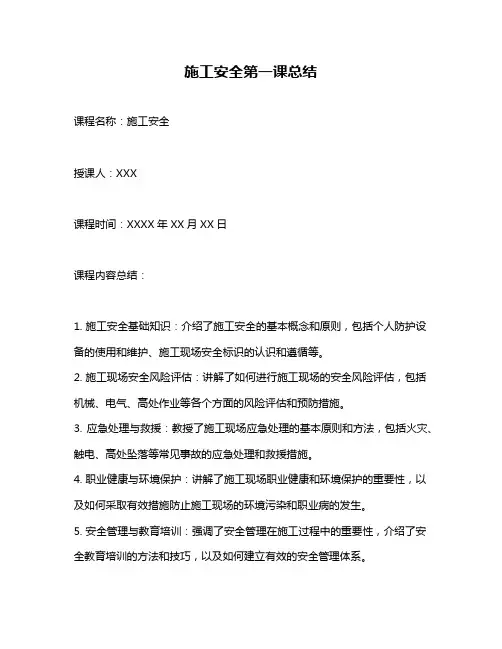 施工安全第一课总结

课程名称：施工安全

授课人：XXX

课程时间：XXXX 年 XX 月 XX 日

课程内容总结：

1. 施工安全基础知识：介绍了施工安全的基本概念和原则，包括个人防护设备的使用和维护、施工现场安全标识的认识和遵循等。

2. 施工现场安全风险评估：讲解了如何进行施工现场的安全风险评估，包括机械、电气、高处作业等各个方面的风险评估和预防措施。

3. 应急处理与救援：教授了施工现场应急处理的基本原则和方法，包括火灾、触电、高处坠落等常见事故的应急处理和救援措施。

4. 职业健康与环境保护：讲解了施工现场职业健康和环境保护的重要性，以及如何采取有效措施防止施工现场的环境污染和职业病的发生。

5. 安全管理与教育培训：强调了安全管理在施工过程中的重要性，介绍了安全教育培训的方法和技巧，以及如何建立有效的安全管理体系。